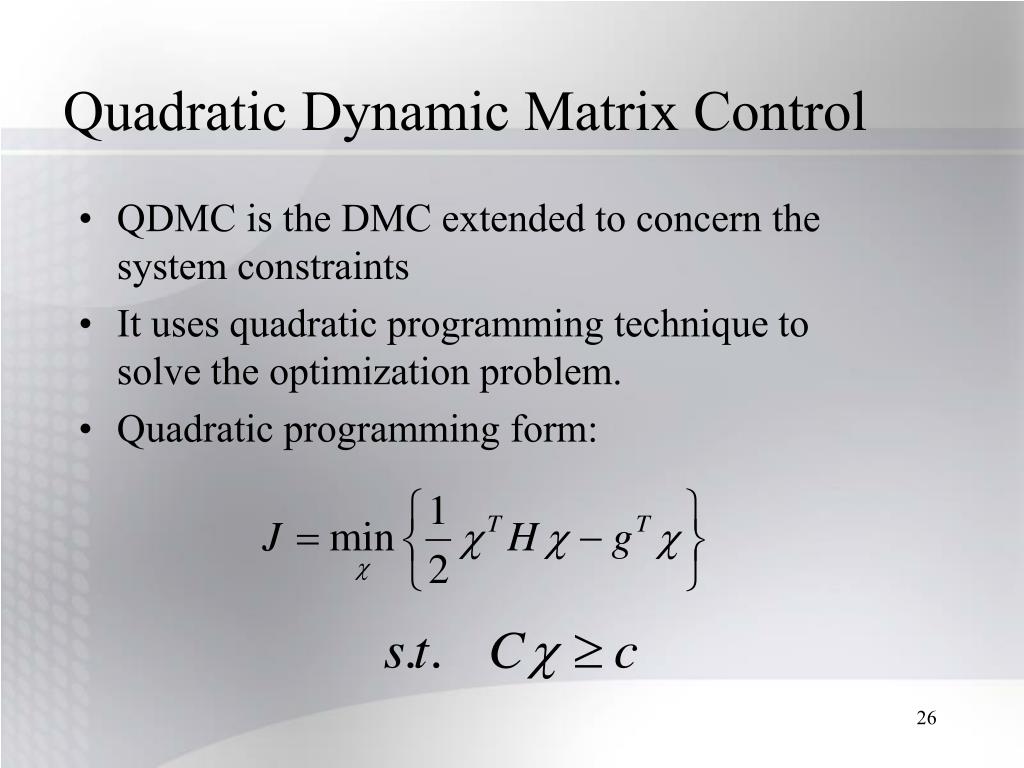 Quadratic Dynamic Matrix Control

• QDMC is the DMC extended to concern the system constraints
• It uses quadratic programming technique to solve the optimization problem.
• Quadratic programming form:

$J = \min_{\chi} \left\{ \frac{1}{2} \chi^T H \chi - g^T \chi \right\}$

$s.t. \quad C\chi \geq c$

26